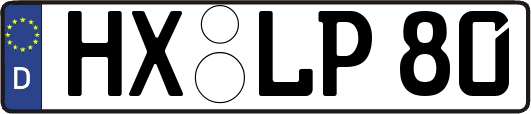 D HX LP 80